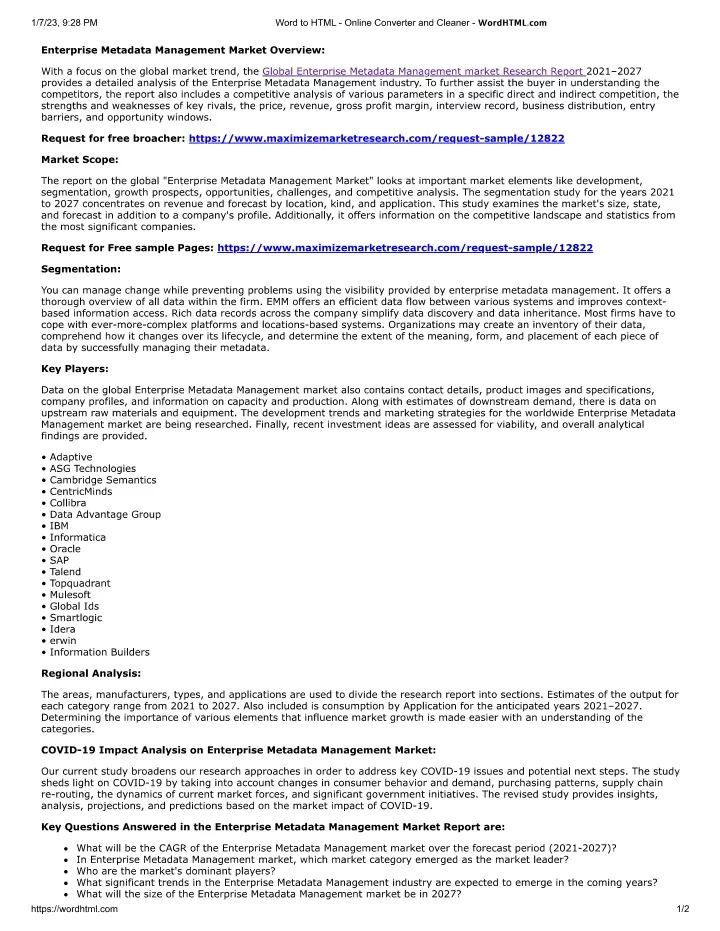 1/7/23, 9:28 PM Word to HTML - Online Converter and Cleaner - WordHTML.com

Enterprise Metadata Management Market Overview:

With a focus on the global market trend, the Global Enterprise Metadata Management market Research Report 2021–2027 provides a detailed analysis of the Enterprise Metadata Management industry. To further assist the buyer in understanding the competitors, the report also includes a competitive analysis of various parameters in a specific direct and indirect competition, the strengths and weaknesses of key rivals, the price, revenue, gross profit margin, interview record, business distribution, entry barriers, and opportunity windows.

Request for free broacher: https://www.maximizemarketresearch.com/request-sample/12822

Market Scope:

The report on the global "Enterprise Metadata Management Market" looks at important market elements like development, segmentation, growth prospects, opportunities, challenges, and competitive analysis. The segmentation study for the years 2021 to 2027 concentrates on revenue and forecast by location, kind, and application. This study examines the market's size, state, and forecast in addition to a company's profile. Additionally, it offers information on the competitive landscape and statistics from the most significant companies.

Request for Free sample Pages: https://www.maximizemarketresearch.com/request-sample/12822

Segmentation:

You can manage change while preventing problems using the visibility provided by enterprise metadata management. It offers a thorough overview of all data within the firm. EMM offers an efficient data flow between various systems and improves context-based information access. Rich data records across the company simplify data discovery and data inheritance. Most firms have to cope with ever-more-complex platforms and locations-based systems. Organizations may create an inventory of their data, comprehend how it changes over its lifecycle, and determine the extent of the meaning, form, and placement of each piece of data by successfully managing their metadata.

Key Players:

Data on the global Enterprise Metadata Management market also contains contact details, product images and specifications, company profiles, and information on capacity and production. Along with estimates of downstream demand, there is data on upstream raw materials and equipment. The development trends and marketing strategies for the worldwide Enterprise Metadata Management market are being researched. Finally, recent investment ideas are assessed for viability, and overall analytical findings are provided.

• Adaptive
• ASG Technologies
• Cambridge Semantics
• CentricMinds
• Collibra
• Data Advantage Group
• IBM
• Informatica
• Oracle
• SAP
• Talend
• Topquadrant
• Mulesoft
• Global Ids
• Smartlogic
• Idera
• erwin
• Information Builders

Regional Analysis:

The areas, manufacturers, types, and applications are used to divide the research report into sections. Estimates of the output for each category range from 2021 to 2027. Also included is consumption by Application for the anticipated years 2021–2027. Determining the importance of various elements that influence market growth is made easier with an understanding of the categories.

COVID-19 Impact Analysis on Enterprise Metadata Management Market:

Our current study broadens our research approaches in order to address key COVID-19 issues and potential next steps. The study sheds light on COVID-19 by taking into account changes in consumer behavior and demand, purchasing patterns, supply chain re-routing, the dynamics of current market forces, and significant government initiatives. The revised study provides insights, analysis, projections, and predictions based on the market impact of COVID-19.

Key Questions Answered in the Enterprise Metadata Management Market Report are:

• What will be the CAGR of the Enterprise Metadata Management market over the forecast period (2021-2027)?
• In Enterprise Metadata Management market, which market category emerged as the market leader?
• Who are the market's dominant players?
• What significant trends in the Enterprise Metadata Management industry are expected to emerge in the coming years?
• What will the size of the Enterprise Metadata Management market be in 2027?

https://wordhtml.com 1/2